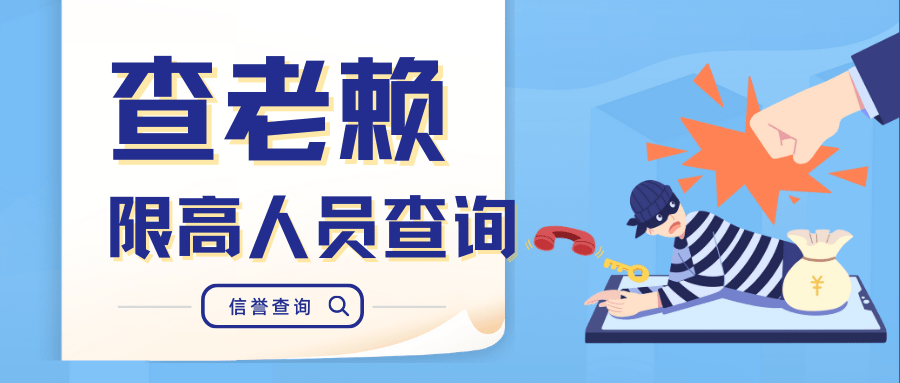 查老赖

限高人员查询

信誉查询

¥